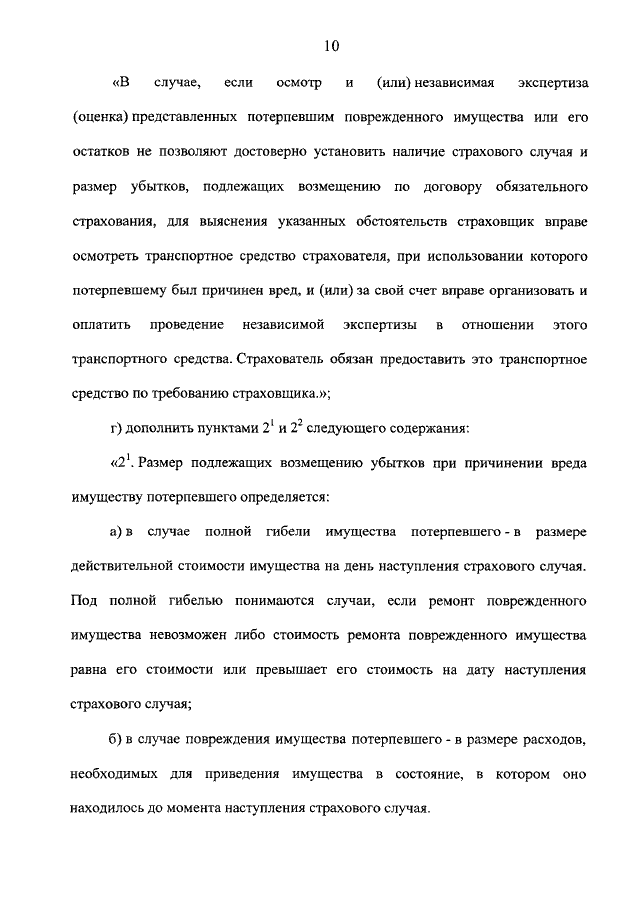 10

«В случае, если осмотр и (или) независимая экспертиза (оценка) представленных потерпевшим поврежденного имущества или его остатков не позволяют достоверно установить наличие страхового случая и размер убытков, подлежащих возмещению по договору обязательного страхования, для выяснения указанных обстоятельств страховщик вправе осмотреть транспортное средство страхователя, при использовании которого потерпевшему был причинен вред, и (или) за свой счет вправе организовать и оплатить проведение независимой экспертизы в отношении этого транспортного средства. Страхователь обязан предоставить это транспортное средство по требованию страховщика.»;

г) дополнить пунктами $2^1$ и $2^2$ следующего содержания:

«$2^1$. Размер подлежащих возмещению убытков при причинении вреда имуществу потерпевшего определяется:

а) в случае полной гибели имущества потерпевшего - в размере действительной стоимости имущества на день наступления страхового случая. Под полной гибелью понимаются случаи, если ремонт поврежденного имущества невозможен либо стоимость ремонта поврежденного имущества равна его стоимости или превышает его стоимость на дату наступления страхового случая;

б) в случае повреждения имущества потерпевшего - в размере расходов, необходимых для приведения имущества в состояние, в котором оно находилось до момента наступления страхового случая.